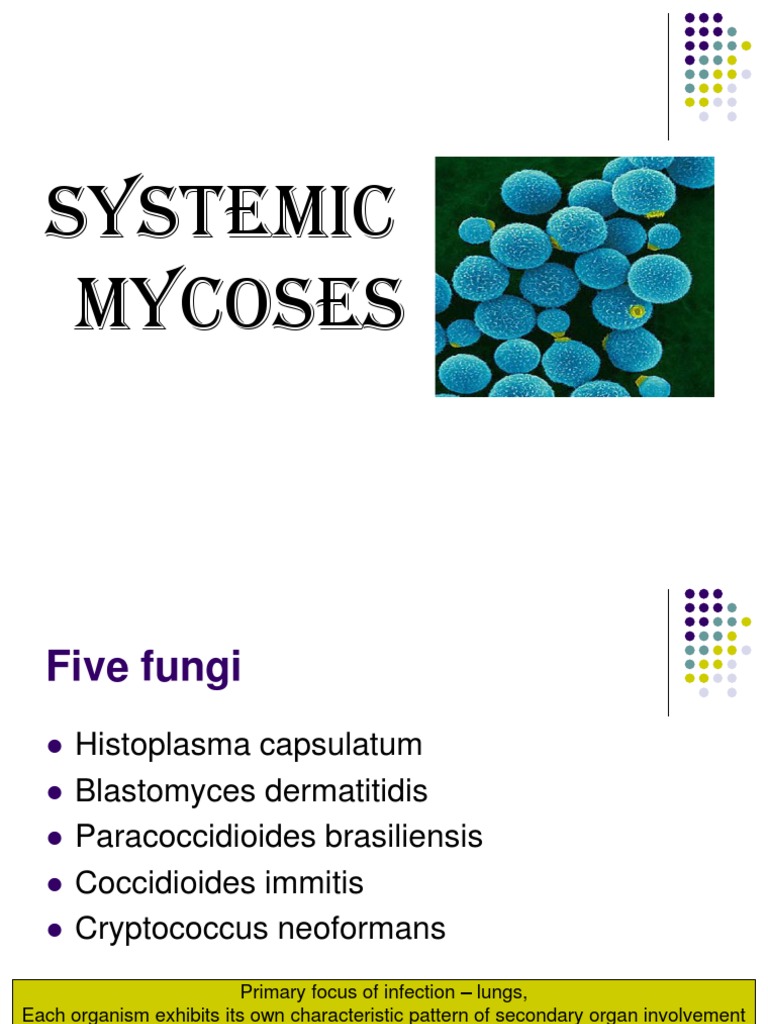 SYSTEMIC MYCOSES

Five fungi

• Histoplasma capsulatum
• Blastomyces dermatitidis
• Paracoccidioides brasiliensis
• Coccidioides immitis
• Cryptococcus neoformans

Primary focus of infection – lungs,
Each organism exhibits its own characteristic pattern of secondary organ involvement